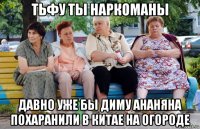 ТЬФУ ТЫ НАРКОМАНЫ

ДАВНО УЖЕ БЫ ДИМУ АНАНЯНА ПОХАРАНИЛИ В КИТАЕ НА ОГОРОДЕ